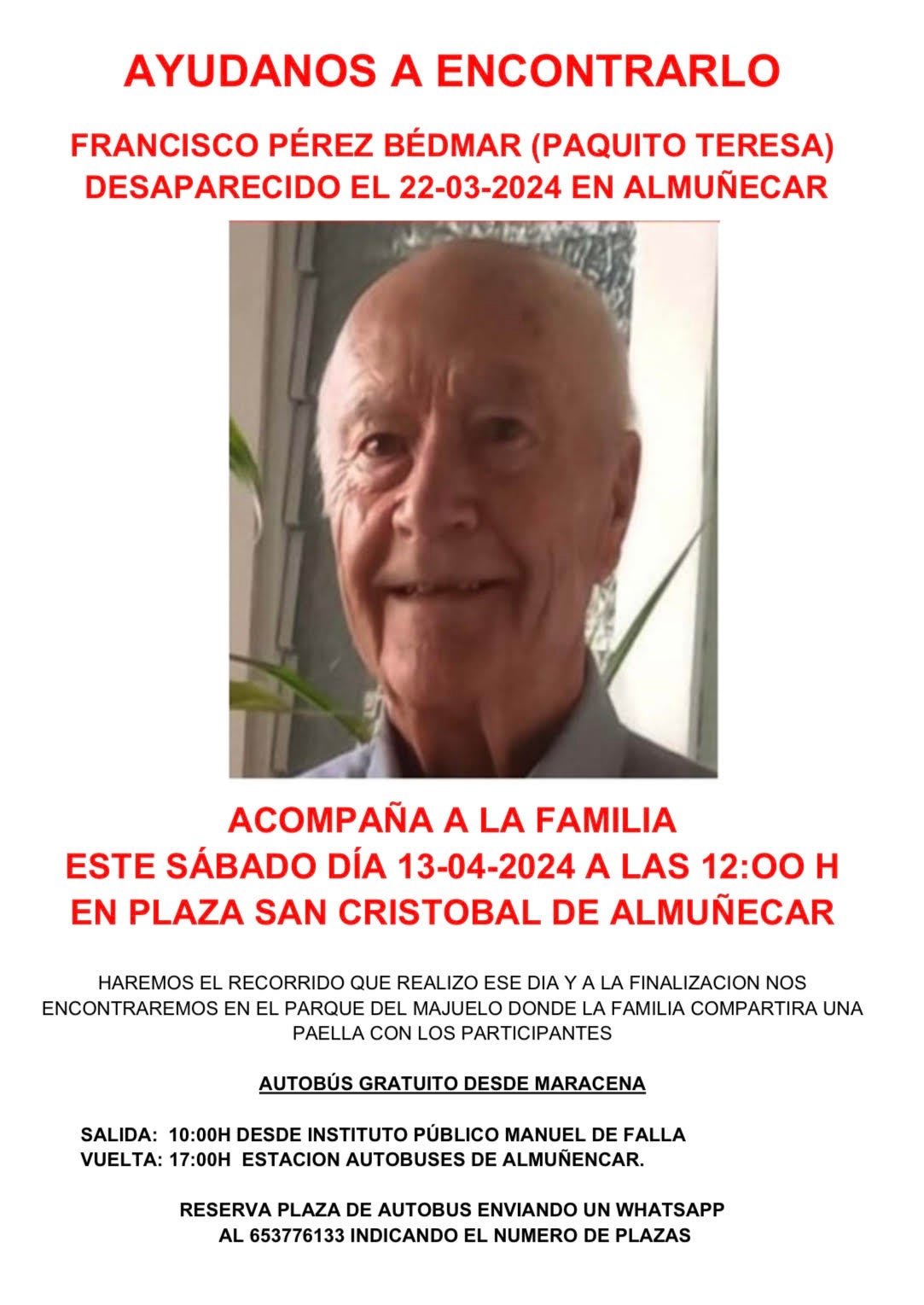 AYUDANOS A ENCONTRARLO

FRANCISCO PÉREZ BÉDMAR (PAQUITO TERESA)
DESAPARECIDO EL 22-03-2024 EN ALMUÑECAR

ACOMPAÑA A LA FAMILIA
ESTE SÁBADO DÍA 13-04-2024 A LAS 12:OO H
EN PLAZA SAN CRISTOBAL DE ALMUÑECAR

HAREMOS EL RECORRIDO QUE REALIZO ESE DIA Y A LA FINALIZACION NOS ENCONTRAREMOS EN EL PARQUE DEL MAJUELO DONDE LA FAMILIA COMPARTIRA UNA PAELLA CON LOS PARTICIPANTES

AUTOBÚS GRATUITO DESDE MARACENA

SALIDA: 10:00H DESDE INSTITUTO PÚBLICO MANUEL DE FALLA
VUELTA: 17:00H ESTACION AUTOBUSES DE ALMUÑENCAR.

RESERVA PLAZA DE AUTOBUS ENVIANDO UN WHATSAPP AL 653776133 INDICANDO EL NUMERO DE PLAZAS